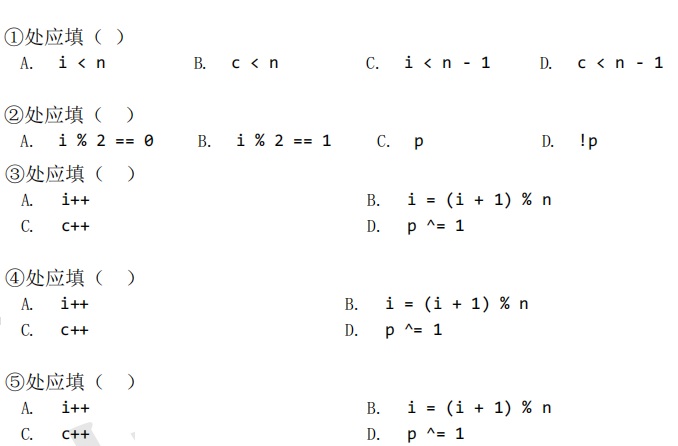 ①处应填（ ）
A. i < n B. c < n C. i < n - 1 D. c < n - 1

②处应填（ ）
A. i % 2 == 0 B. i % 2 == 1 C. p D. !p

③处应填（ ）
A. i++ B. i = (i + 1) % n
C. c++ D. p ^= 1

④处应填（ ）
A. i++ B. i = (i + 1) % n
C. c++ D. p ^= 1

⑤处应填（ ）
A. i++ B. i = (i + 1) % n
C. c++ D. p ^= 1